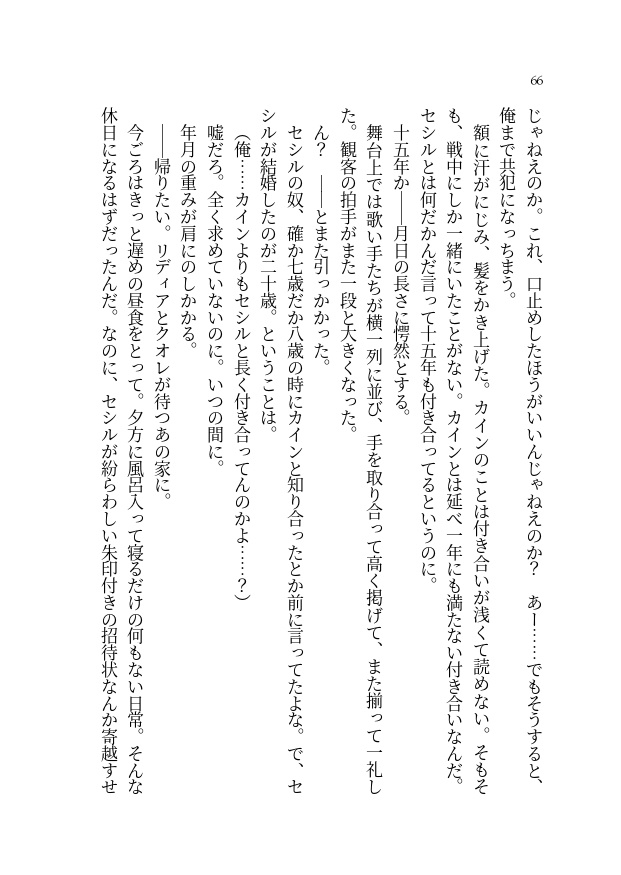 66

じゃねえのか。これ、口止めしたほうがいいんじゃねえのか？　あー……でもそうすると、俺まで共犯になっちまう。

額に汗がにじみ、髪をかき上げた。カインのことは付き合いが浅くて読めない。そもそも、戦中にしか一緒にいたことがない。カインとは延べ一年にも満たない付き合いなんだ。セシルとは何だかんだ言って十五年も付き合ってるというのに。

十五年か――月日の長さに愕然とする。

舞台上では歌い手たちが横一列に並び、手を取り合って高く掲げて、また揃って一礼した。観客の拍手がまた一段と大きくなった。

ん？　――とまた引っかかった。

セシルの奴、確か七歳だか八歳の時にカインと知り合ったとか前に言ってたよな。で、セシルが結婚したのが二十歳。ということは。

（俺……カインよりもセシルと長く付き合ってんのかよ……？）

嘘だろ。全く求めていないのに。いつの間に。

年月の重みが肩にのしかかる。

――帰りたい。リディアとクオレが待つあの家に。

今ごろはきっと遅めの昼食をとって。夕方に風呂入って寝るだけの何もない日常。そんな休日になるはずだったんだ。なのに、セシルが紛らわしい朱印付きの招待状なんか寄越すせ